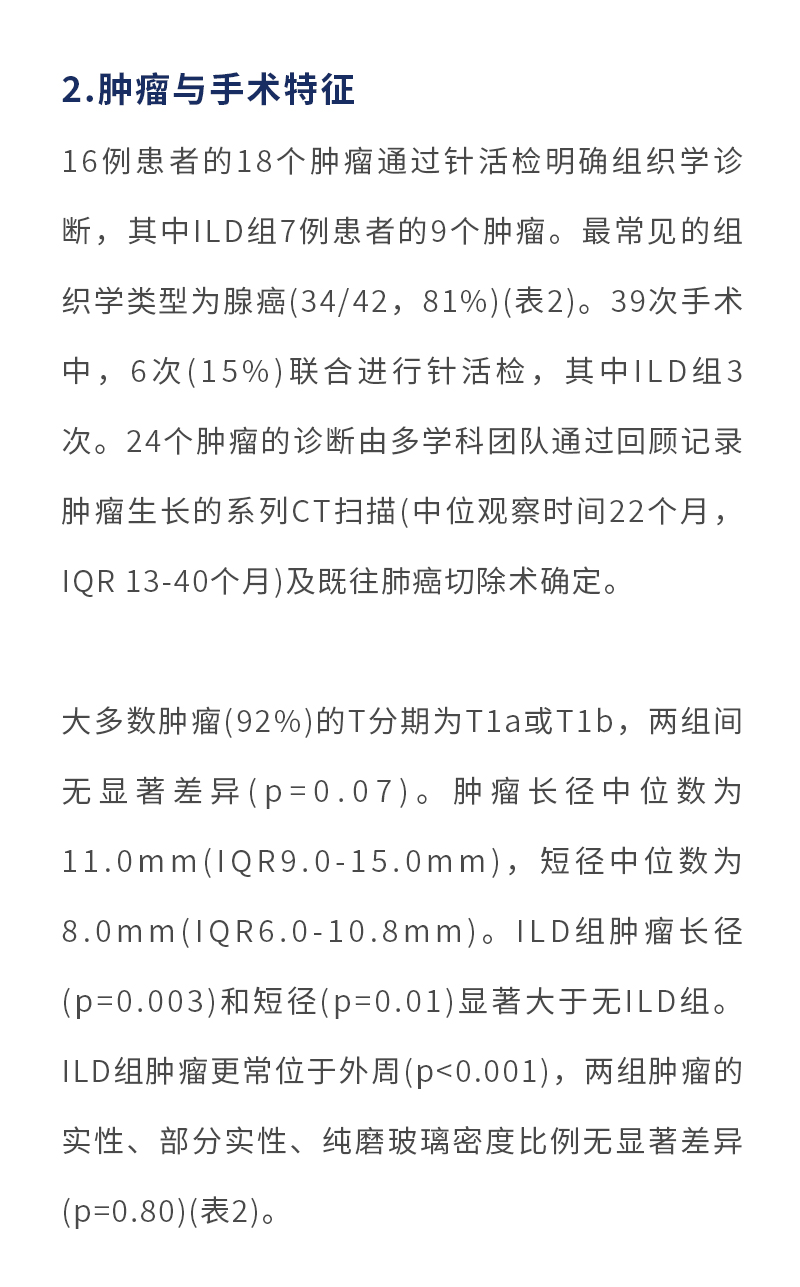 2.肿瘤与手术特征

16例患者的18个肿瘤通过针活检明确组织学诊断，其中ILD组7例患者的9个肿瘤。最常见的组织学类型为腺癌(34/42，81%)(表2)。39次手术中，6次(15%)联合进行针活检，其中ILD组3次。24个肿瘤的诊断由多学科团队通过回顾记录肿瘤生长的系列CT扫描(中位观察时间22个月，IQR 13-40个月)及既往肺癌切除术确定。

大多数肿瘤(92%)的T分期为T1a或T1b，两组间无显著差异(p=0.07)。肿瘤长径中位数为11.0mm(IQR9.0-15.0mm)，短径中位数为8.0mm(IQR6.0-10.8mm)。ILD组肿瘤长径(p=0.003)和短径(p=0.01)显著大于无ILD组。ILD组肿瘤更常位于外周(p<0.001)，两组肿瘤的实性、部分实性、纯磨玻璃密度比例无显著差异(p=0.80)(表2)。